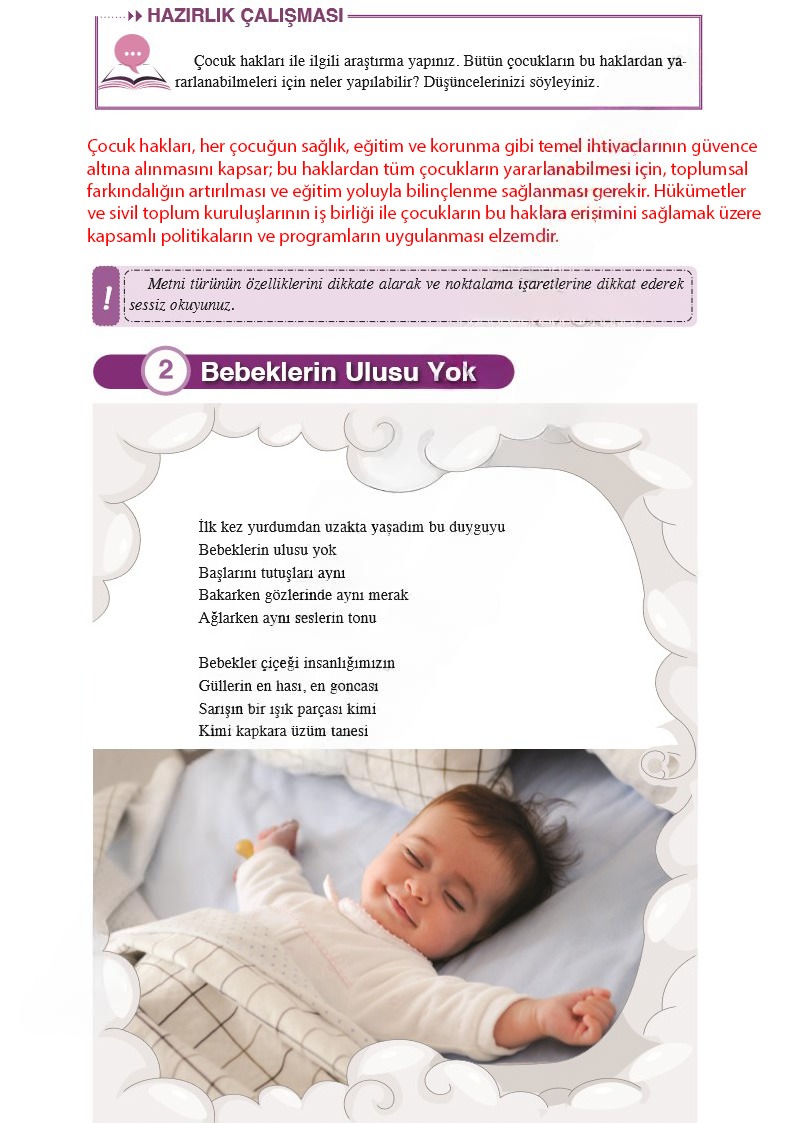 HAZIRLIK ÇALIŞMASI

Çocuk hakları ile ilgili araştırma yapınız. Bütün çocukların bu haklardan yararlanabilmeleri için neler yapılabilir? Düşüncelerinizi söyleyiniz.

Çocuk hakları, her çocuğun sağlık, eğitim ve korunma gibi temel ihtiyaçlarının güvence altına alınmasını kapsar; bu haklardan tüm çocukların yararlanabilmesi için, toplumsal farkındalığın artırılması ve eğitim yoluyla bilinçlenme sağlanması gerekir. Hükümetler ve sivil toplum kuruluşlarının iş birliği ile çocukların bu haklara erişimini sağlamak üzere kapsamlı politikaların ve programların uygulanması elzemdir.

!

Metni türünün özelliklerini dikkate alarak ve noktalama işaretlerine dikkat ederek sessiz okuyunuz.

2 Bebeklerin Ulusu Yok

İlk kez yurdumdan uzakta yaşadım bu duyguyu
Bebeklerin ulusu yok
Başlarını tutuşları aynı
Bakarken gözlerinde aynı merak
Ağlarken aynı seslerin tonu

Bebekler çiçeği insanlığımızın
Güllerin en hası, en goncası
Sarışın bir ışık parçası kimi
Kimi kapkara üzüm tanesi